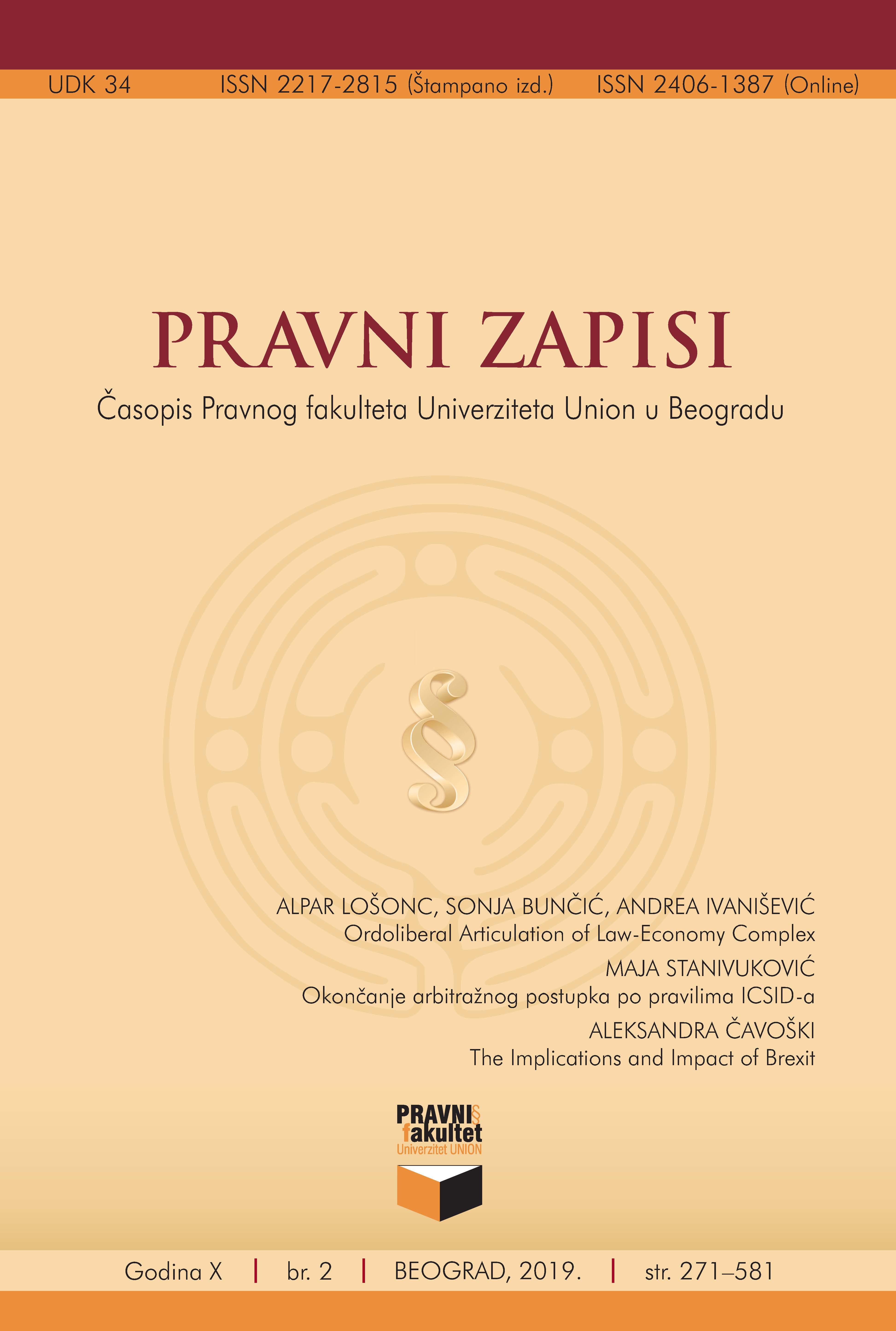 UDK 34 ISSN 2217-2815 (Štampano izd.) ISSN 2406-1387 (Online)

PRAVNI ZAPISI

Časopis Pravnog fakulteta Univerziteta Union u Beogradu

§

ALPAR LOŠONC, SONJA BUNČIĆ, ANDREA IVANIŠEVIĆ
Ordoliberal Articulation of Law-Economy Complex

MAJA STANIVUKOVIĆ
Okončanje arbitražnog postupka po pravilima ICSID-a

ALEKSANDRA ČAVOŠKI
The Implications and Impact of Brexit

PRAVNI§ fakultet
Univerzitet UNION

Godina X | br. 2 | BEOGRAD, 2019. | str. 271–581